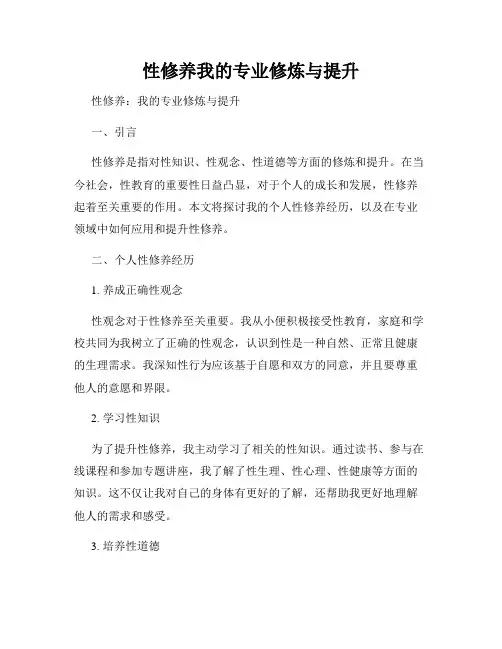 性修养我的专业修炼与提升

性修养：我的专业修炼与提升

一、引言

性修养是指对性知识、性观念、性道德等方面的修炼和提升。在当今社会，性教育的重要性日益凸显，对于个人的成长和发展，性修养起着至关重要的作用。本文将探讨我的个人性修养经历，以及在专业领域中如何应用和提升性修养。

二、个人性修养经历

1. 养成正确性观念

性观念对于性修养至关重要。我从小便积极接受性教育，家庭和学校共同为我树立了正确的性观念，认识到性是一种自然、正常且健康的生理需求。我深知性行为应该基于自愿和双方的同意，并且要尊重他人的意愿和界限。

2. 学习性知识

为了提升性修养，我主动学习了相关的性知识。通过读书、参与在线课程和参加专题讲座，我了解了性生理、性心理、性健康等方面的知识。这不仅让我对自己的身体有更好的了解，还帮助我更好地理解他人的需求和感受。

3. 培养性道德